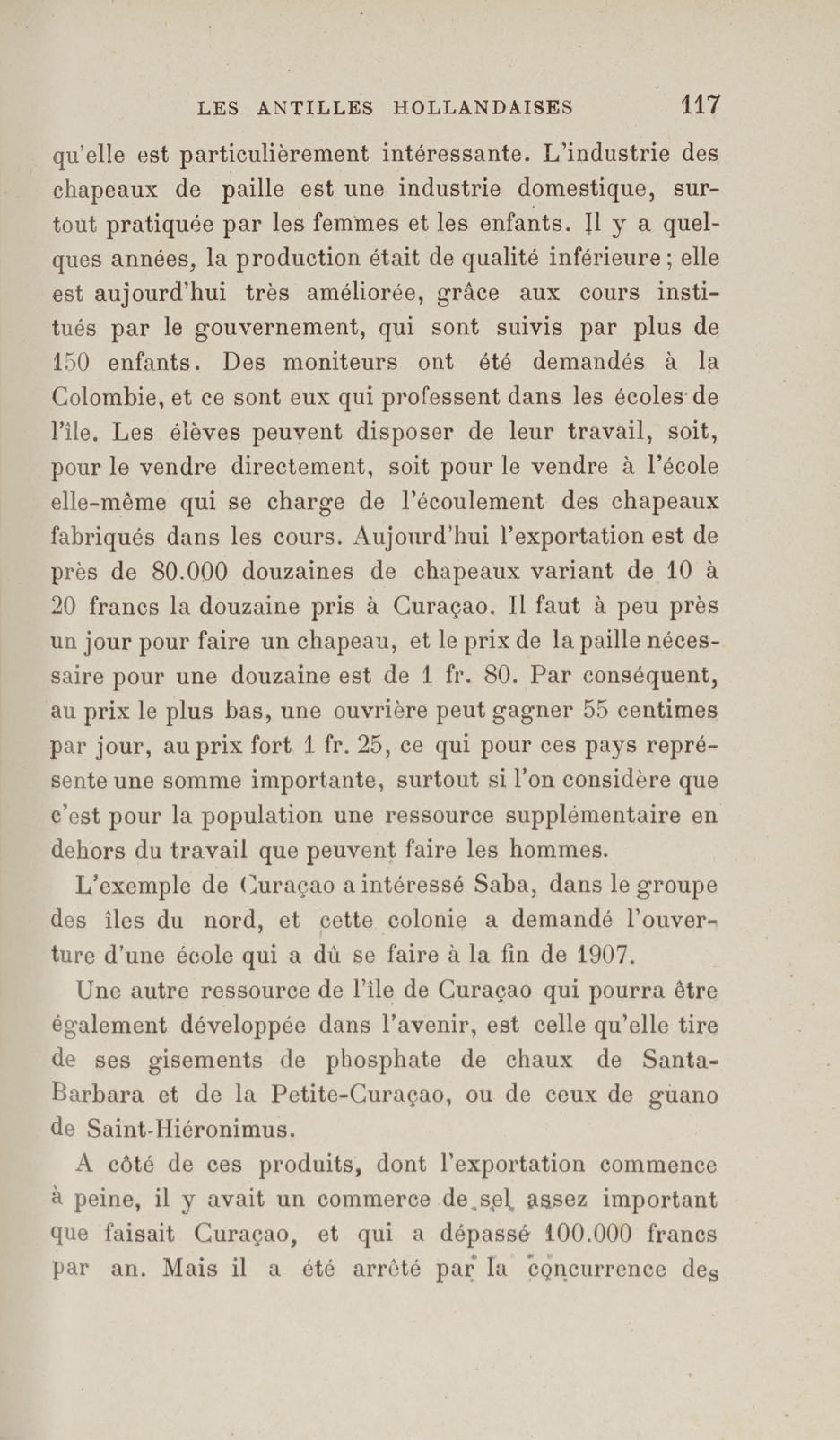 LES ANTILLES HOLLANDAISES 117

qu'elle est particulièrement intéressante. L'industrie des chapeaux de paille est une industrie domestique, surtout pratiquée par les femmes et les enfants. Il y a quelques années, la production était de qualité inférieure ; elle est aujourd'hui très améliorée, grâce aux cours institués par le gouvernement, qui sont suivis par plus de 150 enfants. Des moniteurs ont été demandés à la Colombie, et ce sont eux qui professent dans les écoles de l'île. Les élèves peuvent disposer de leur travail, soit, pour le vendre directement, soit pour le vendre à l'école elle-même qui se charge de l'écoulement des chapeaux fabriqués dans les cours. Aujourd'hui l'exportation est de près de 80.000 douzaines de chapeaux variant de 10 à 20 francs la douzaine pris à Curaçao. Il faut à peu près un jour pour faire un chapeau, et le prix de la paille nécessaire pour une douzaine est de 1 fr. 80. Par conséquent, au prix le plus bas, une ouvrière peut gagner 55 centimes par jour, au prix fort 1 fr. 25, ce qui pour ces pays représente une somme importante, surtout si l'on considère que c'est pour la population une ressource supplémentaire en dehors du travail que peuvent faire les hommes.

L'exemple de Curaçao a intéressé Saba, dans le groupe des îles du nord, et cette colonie a demandé l'ouverture d'une école qui a dû se faire à la fin de 1907.

Une autre ressource de l'île de Curaçao qui pourra être également développée dans l'avenir, est celle qu'elle tire de ses gisements de phosphate de chaux de Santa-Barbara et de la Petite-Curaçao, ou de ceux de guano de Saint-Hiéronimus.

A côté de ces produits, dont l'exportation commence à peine, il y avait un commerce de sel assez important que faisait Curaçao, et qui a dépassé 100.000 francs par an. Mais il a été arrêté par la concurrence des